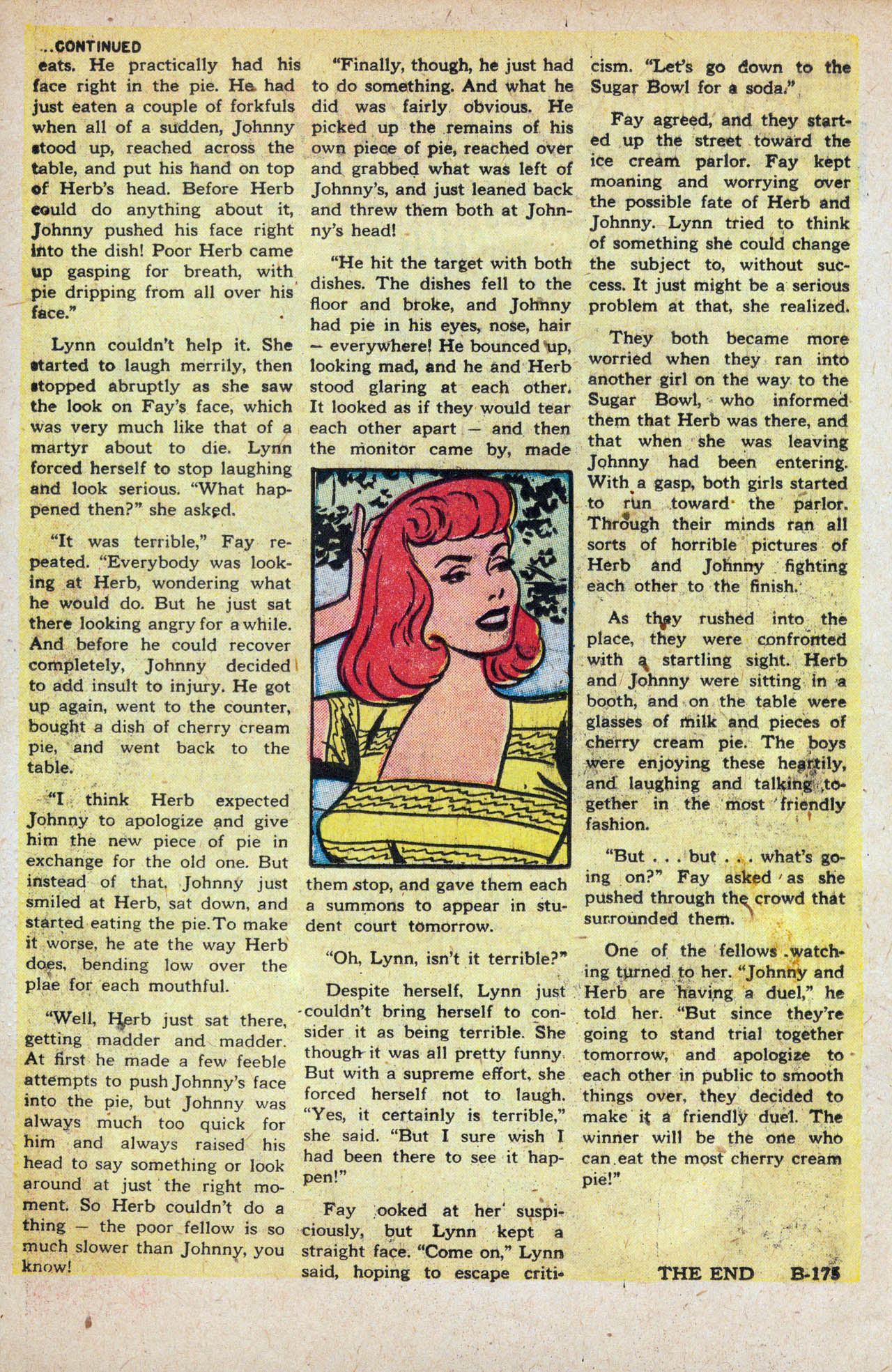 ...CONTINUED
eats. He practically had his face right in the pie. He had just eaten a couple of forkfuls when all of a sudden, Johnny stood up, reached across the table, and put his hand on top of Herb's head. Before Herb could do anything about it, Johnny pushed his face right into the dish! Poor Herb came up gasping for breath, with pie dripping from all over his face."

Lynn couldn't help it. She started to laugh merrily, then stopped abruptly as she saw the look on Fay's face, which was very much like that of a martyr about to die. Lynn forced herself to stop laughing and look serious. "What happened then?" she asked.

"It was terrible," Fay repeated. "Everybody was looking at Herb, wondering what he would do. But he just sat there looking angry for a while. And before he could recover completely, Johnny decided to add insult to injury. He got up again, went to the counter, bought a dish of cherry cream pie, and went back to the table.

"I think Herb expected Johnny to apologize and give him the new piece of pie in exchange for the old one. But instead of that, Johnny just smiled at Herb, sat down, and started eating the pie. To make it worse, he ate the way Herb does, bending low over the plae for each mouthful.

"Well, Herb just sat there, getting madder and madder. At first he made a few feeble attempts to push Johnny's face into the pie, but Johnny was always much too quick for him and always raised his head to say something or look around at just the right moment. So Herb couldn't do a thing — the poor fellow is so much slower than Johnny, you know!

"Finally, though, he just had to do something. And what he did was fairly obvious. He picked up the remains of his own piece of pie, reached over and grabbed what was left of Johnny's, and just leaned back and threw them both at Johnny's head!

"He hit the target with both dishes. The dishes fell to the floor and broke, and Johnny had pie in his eyes, nose, hair — everywhere! He bounced up, looking mad, and he and Herb stood glaring at each other. It looked as if they would tear each other apart — and then the monitor came by, made them stop, and gave them each a summons to appear in student court tomorrow.

"Oh, Lynn, isn't it terrible?"

Despite herself, Lynn just couldn't bring herself to consider it as being terrible. She though it was all pretty funny. But with a supreme effort, she forced herself not to laugh. "Yes, it certainly is terrible," she said. "But I sure wish I had been there to see it happen!"

Fay ooked at her suspiciously, but Lynn kept a straight face. "Come on," Lynn said, hoping to escape criticism. "Let's go down to the Sugar Bowl for a soda."

Fay agreed, and they started up the street toward the ice cream parlor. Fay kept moaning and worrying over the possible fate of Herb and Johnny. Lynn tried to think of something she could change the subject to, without success. It just might be a serious problem at that, she realized.

They both became more worried when they ran into another girl on the way to the Sugar Bowl, who informed them that Herb was there, and that when she was leaving Johnny had been entering. With a gasp, both girls started to run toward the parlor. Through their minds ran all sorts of horrible pictures of Herb and Johnny fighting each other to the finish.

As they rushed into the place, they were confronted with a startling sight. Herb and Johnny were sitting in a booth, and on the table were glasses of milk and pieces of cherry cream pie. The boys were enjoying these heartily, and laughing and talking together in the most friendly fashion.

"But . . . but . . . what's going on?" Fay asked as she pushed through the crowd that surrounded them.

One of the fellows watching turned to her. "Johnny and Herb are having a duel," he told her. "But since they're going to stand trial together tomorrow, and apologize to each other in public to smooth things over, they decided to make it a friendly duel. The winner will be the one who can eat the most cherry cream pie!"

THE END B-175